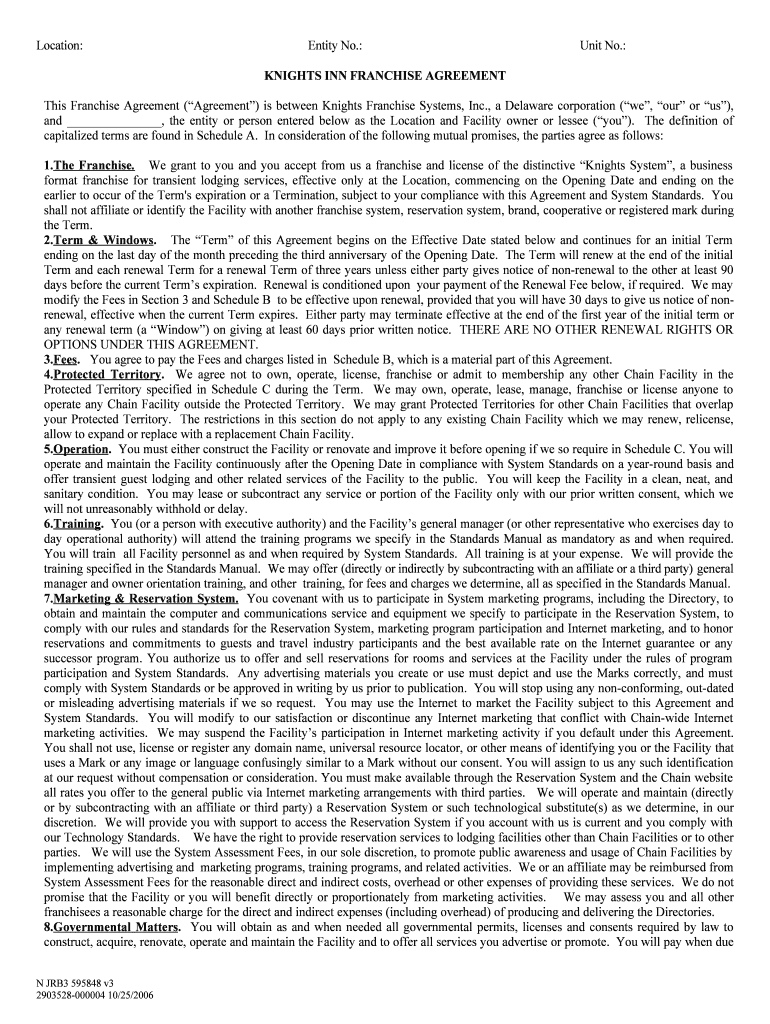 Location: Entity No.: Unit No.:

KNIGHTS INN FRANCHISE AGREEMENT

This Franchise Agreement ("Agreement") is between Knights Franchise Systems, Inc., a Delaware corporation ("we", "our" or "us"), and _______________, the entity or person entered below as the Location and Facility owner or lessee ("you"). The definition of capitalized terms are found in Schedule A. In consideration of the following mutual promises, the parties agree as follows:

1.The Franchise. We grant to you and you accept from us a franchise and license of the distinctive "Knights System", a business format franchise for transient lodging services, effective only at the Location, commencing on the Opening Date and ending on the earlier to occur of the Term's expiration or a Termination, subject to your compliance with this Agreement and System Standards. You shall not affiliate or identify the Facility with another franchise system, reservation system, brand, cooperative or registered mark during the Term.
2.Term & Windows. The "Term" of this Agreement begins on the Effective Date stated below and continues for an initial Term ending on the last day of the month preceding the third anniversary of the Opening Date. The Term will renew at the end of the initial Term and each renewal Term for a renewal Term of three years unless either party gives notice of non-renewal to the other at least 90 days before the current Term's expiration. Renewal is conditioned upon your payment of the Renewal Fee below, if required. We may modify the Fees in Section 3 and Schedule B to be effective upon renewal, provided that you will have 30 days to give us notice of non-renewal, effective when the current Term expires. Either party may terminate effective at the end of the first year of the initial term or any renewal term (a "Window") on giving at least 60 days prior written notice. THERE ARE NO OTHER RENEWAL RIGHTS OR OPTIONS UNDER THIS AGREEMENT.
3.Fees. You agree to pay the Fees and charges listed in Schedule B, which is a material part of this Agreement.
4.Protected Territory. We agree not to own, operate, license, franchise or admit to membership any other Chain Facility in the Protected Territory specified in Schedule C during the Term. We may own, operate, lease, manage, franchise or license anyone to operate any Chain Facility outside the Protected Territory. We may grant Protected Territories for other Chain Facilities that overlap your Protected Territory. The restrictions in this section do not apply to any existing Chain Facility which we may renew, relicense, allow to expand or replace with a replacement Chain Facility.
5.Operation. You must either construct the Facility or renovate and improve it before opening if we so require in Schedule C. You will operate and maintain the Facility continuously after the Opening Date in compliance with System Standards on a year-round basis and offer transient guest lodging and other related services of the Facility to the public. You will keep the Facility in a clean, neat, and sanitary condition. You may lease or subcontract any service or portion of the Facility only with our prior written consent, which we will not unreasonably withhold or delay.
6.Training. You (or a person with executive authority) and the Facility's general manager (or other representative who exercises day to day operational authority) will attend the training programs we specify in the Standards Manual as mandatory as and when required. You will train all Facility personnel as and when required by System Standards. All training is at your expense. We will provide the training specified in the Standards Manual. We may offer (directly or indirectly by subcontracting with an affiliate or a third party) general manager and owner orientation training, and other training, for fees and charges we determine, all as specified in the Standards Manual.
7.Marketing & Reservation System. You covenant with us to participate in System marketing programs, including the Directory, to obtain and maintain the computer and communications service and equipment we specify to participate in the Reservation System, to comply with our rules and standards for the Reservation System, marketing program participation and Internet marketing, and to honor reservations and commitments to guests and travel industry participants and the best available rate on the Internet guarantee or any successor program. You authorize us to offer and sell reservations for rooms and services at the Facility under the rules of program participation and System Standards. Any advertising materials you create or use must depict and use the Marks correctly, and must comply with System Standards or be approved in writing by us prior to publication. You will stop using any non-conforming, out-dated or misleading advertising materials if we so request. You may use the Internet to market the Facility subject to this Agreement and System Standards. You will modify to our satisfaction or discontinue any Internet marketing that conflict with Chain-wide Internet marketing activities. We may suspend the Facility's participation in Internet marketing activity if you default under this Agreement. You shall not use, license or register any domain name, universal resource locator, or other means of identifying you or the Facility that uses a Mark or any image or language confusingly similar to a Mark without our consent. You will assign to us any such identification at our request without compensation or consideration. You must make available through the Reservation System and the Chain website all rates you offer to the general public via Internet marketing arrangements with third parties. We will operate and maintain (directly or by subcontracting with an affiliate or third party) a Reservation System or such technological substitute(s) as we determine, in our discretion. We will provide you with support to access the Reservation System if you account with us is current and you comply with our Technology Standards. We have the right to provide reservation services to lodging facilities other than Chain Facilities or to other parties. We will use the System Assessment Fees, in our sole discretion, to promote public awareness and usage of Chain Facilities by implementing advertising and marketing programs, training programs, and related activities. We or an affiliate may be reimbursed from System Assessment Fees for the reasonable direct and indirect costs, overhead or other expenses of providing these services. We do not promise that the Facility or you will benefit directly or proportionately from marketing activities. We may assess you and all other franchisees a reasonable charge for the direct and indirect expenses (including overhead) of producing and delivering the Directories.
8.Governmental Matters. You will obtain as and when needed all governmental permits, licenses and consents required by law to construct, acquire, renovate, operate and maintain the Facility and to offer all services you advertise or promote. You will pay when due

N JRB3 595848 v3
2903528-000004 10/25/2006